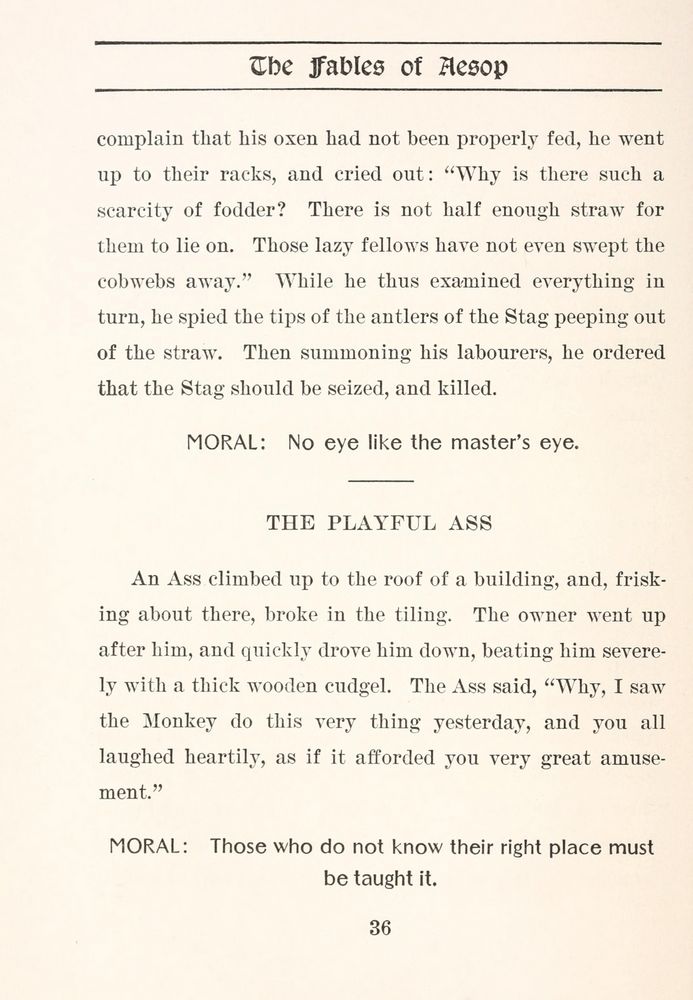 The Fables of Aesop

complain that his oxen had not been properly fed, he went up to their racks, and cried out: "Why is there such a scarcity of fodder? There is not half enough straw for them to lie on. Those lazy fellows have not even swept the cobwebs away." While he thus examined everything in turn, he spied the tips of the antlers of the Stag peeping out of the straw. Then summoning his labourers, he ordered that the Stag should be seized, and killed.

MORAL: No eye like the master's eye.

THE PLAYFUL ASS

An Ass climbed up to the roof of a building, and, frisking about there, broke in the tiling. The owner went up after him, and quickly drove him down, beating him severely with a thick wooden cudgel. The Ass said, "Why, I saw the Monkey do this very thing yesterday, and you all laughed heartily, as if it afforded you very great amusement."

MORAL: Those who do not know their right place must be taught it.

36